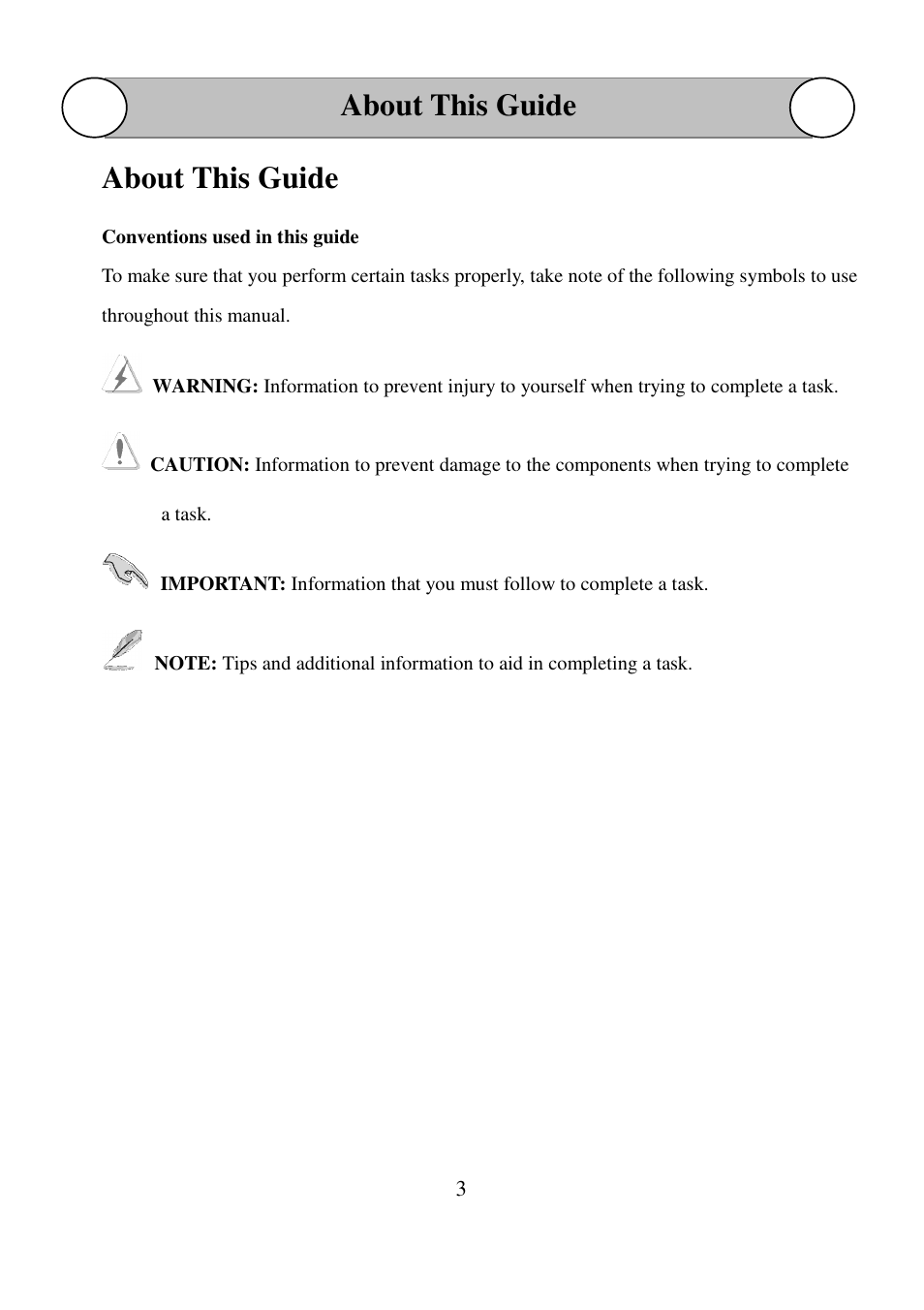 About This Guide

About This Guide

Conventions used in this guide

To make sure that you perform certain tasks properly, take note of the following symbols to use throughout this manual.

WARNING: Information to prevent injury to yourself when trying to complete a task.

CAUTION: Information to prevent damage to the components when trying to complete a task.

IMPORTANT: Information that you must follow to complete a task.

NOTE: Tips and additional information to aid in completing a task.

3